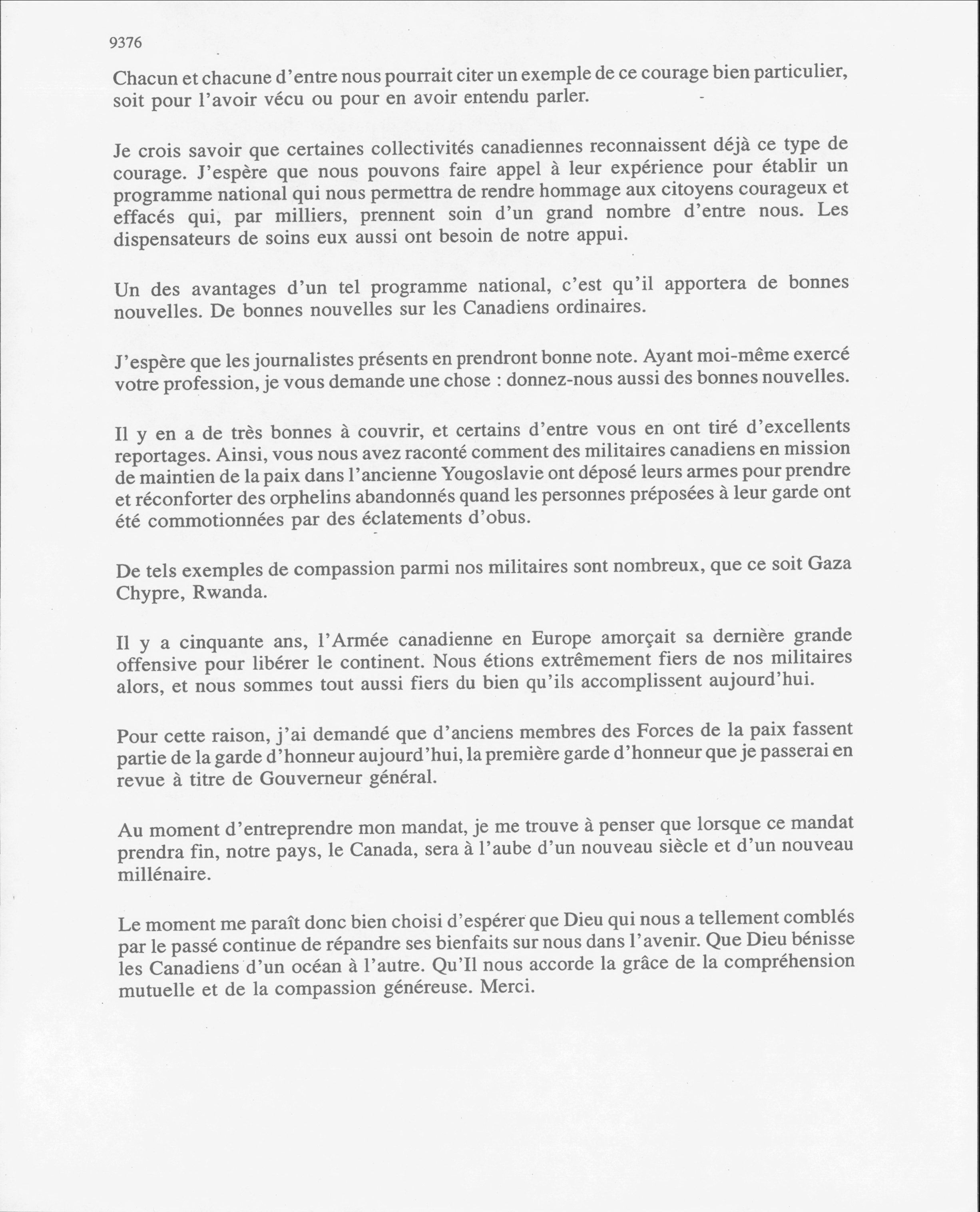 9376

Chacun et chacune d'entre nous pourrait citer un exemple de ce courage bien particulier, soit pour l'avoir vécu ou pour en avoir entendu parler.

Je crois savoir que certaines collectivités canadiennes reconnaissent déjà ce type de courage. J'espère que nous pouvons faire appel à leur expérience pour établir un programme national qui nous permettra de rendre hommage aux citoyens courageux et effacés qui, par milliers, prennent soin d'un grand nombre d'entre nous. Les dispensateurs de soins eux aussi ont besoin de notre appui.

Un des avantages d'un tel programme national, c'est qu'il apportera de bonnes nouvelles. De bonnes nouvelles sur les Canadiens ordinaires.

J'espère que les journalistes présents en prendront bonne note. Ayant moi-même exercé votre profession, je vous demande une chose : donnez-nous aussi des bonnes nouvelles.

Il y en a de très bonnes à couvrir, et certains d'entre vous en ont tiré d'excellents reportages. Ainsi, vous nous avez raconté comment des militaires canadiens en mission de maintien de la paix dans l'ancienne Yougoslavie ont déposé leurs armes pour prendre et réconforter des orphelins abandonnés quand les personnes préposées à leur garde ont été commotionnées par des éclatements d'obus.

De tels exemples de compassion parmi nos militaires sont nombreux, que ce soit Gaza Chypre, Rwanda.

Il y a cinquante ans, l'Armée canadienne en Europe amorçait sa dernière grande offensive pour libérer le continent. Nous étions extrêmement fiers de nos militaires alors, et nous sommes tout aussi fiers du bien qu'ils accomplissent aujourd'hui.

Pour cette raison, j'ai demandé que d'anciens membres des Forces de la paix fassent partie de la garde d'honneur aujourd'hui, la première garde d'honneur que je passerai en revue à titre de Gouverneur général.

Au moment d'entreprendre mon mandat, je me trouve à penser que lorsque ce mandat prendra fin, notre pays, le Canada, sera à l'aube d'un nouveau siècle et d'un nouveau millénaire.

Le moment me paraît donc bien choisi d'espérer que Dieu qui nous a tellement comblés par le passé continue de répandre ses bienfaits sur nous dans l'avenir. Que Dieu bénisse les Canadiens d'un océan à l'autre. Qu'Il nous accorde la grâce de la compréhension mutuelle et de la compassion généreuse. Merci.